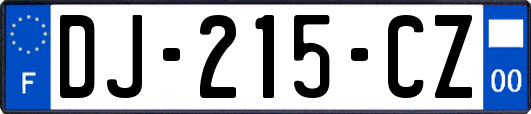 F

DJ-215-CZ

00